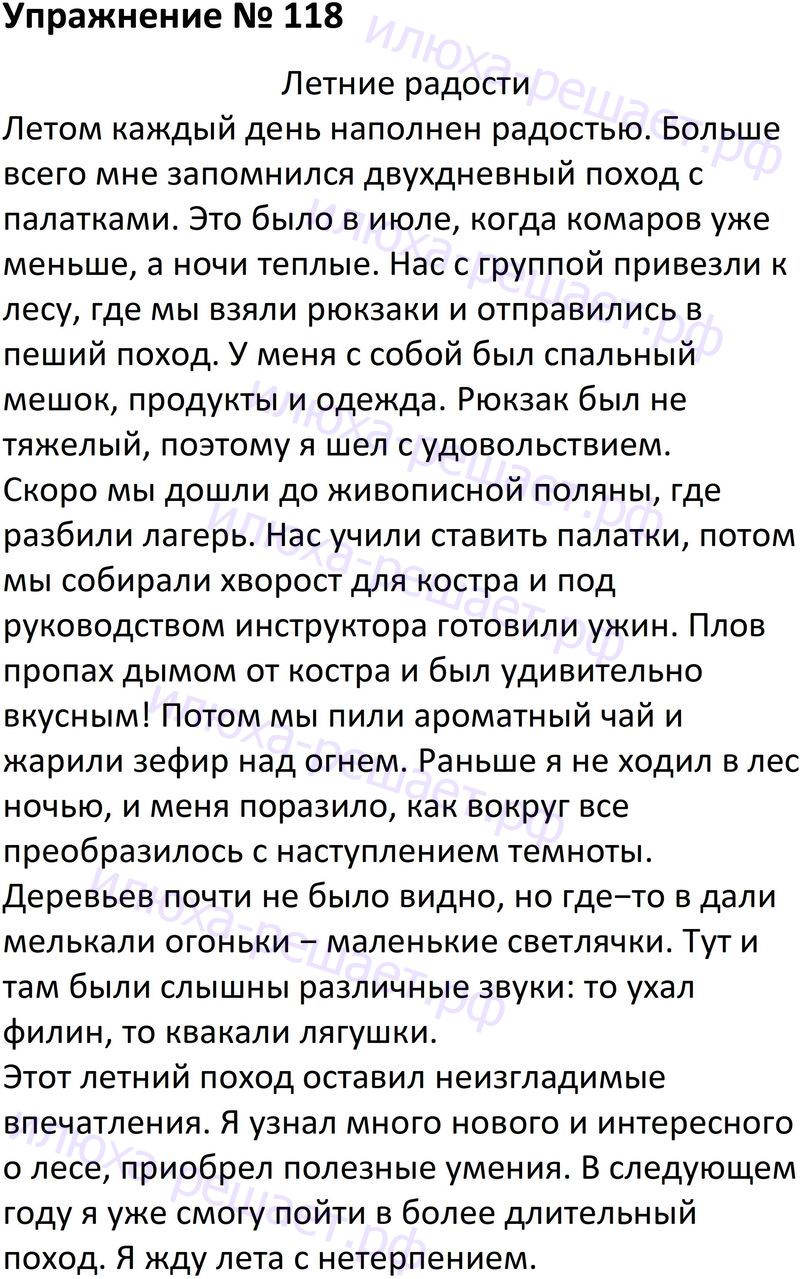 Упражнение № 118

Летние радости

Летом каждый день наполнен радостью. Больше всего мне запомнился двухдневный поход с палатками. Это было в июле, когда комаров уже меньше, а ночи теплые. Нас с группой привезли к лесу, где мы взяли рюкзаки и отправились в пеший поход. У меня с собой был спальный мешок, продукты и одежда. Рюкзак был не тяжелый, поэтому я шел с удовольствием.

Скоро мы дошли до живописной поляны, где разбили лагерь. Нас учили ставить палатки, потом мы собирали хворост для костра и под руководством инструктора готовили ужин. Плов пропах дымом от костра и был удивительно вкусным! Потом мы пили ароматный чай и жарили зефир над огнем. Раньше я не ходил в лес ночью, и меня поразило, как вокруг все преобразилось с наступлением темноты.

Деревьев почти не было видно, но где−то в дали мелькали огоньки − маленькие светлячки. Тут и там были слышны различные звуки: то ухал филин, то квакали лягушки.

Этот летний поход оставил неизгладимые впечатления. Я узнал много нового и интересного о лесе, приобрел полезные умения. В следующем году я уже смогу пойти в более длительный поход. Я жду лета с нетерпением.

илюха-решает.рф